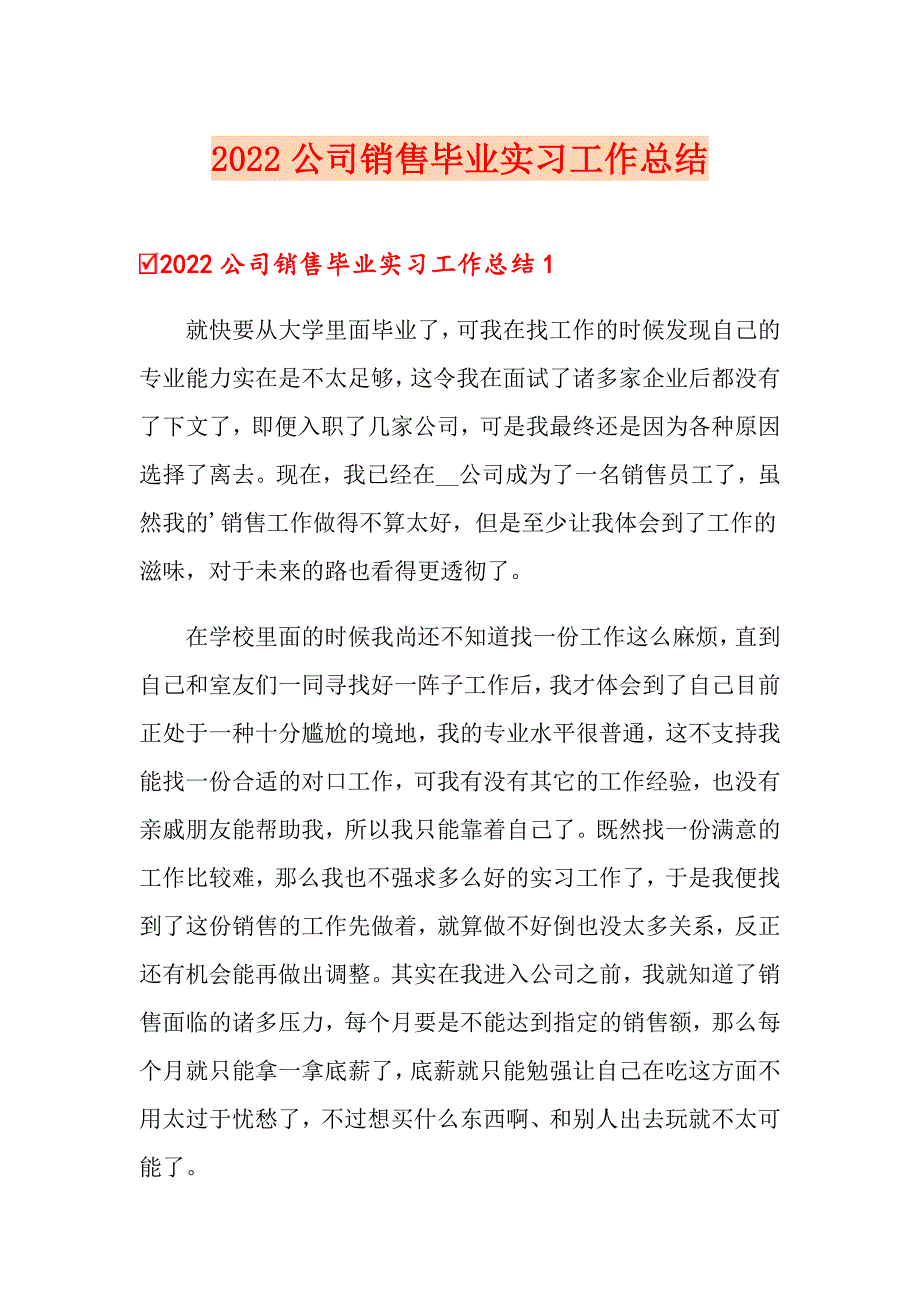 2022 公司销售毕业实习工作总结

☑2022 公司销售毕业实习工作总结 1

就快要从大学里面毕业了，可我在找工作的时候发现自己的专业能力实在是不太足够，这令我在面试了诸多家企业后都没有了下文了，即便入职了几家公司，可是我最终还是因为各种原因选择了离去。现在，我已经在__公司成为了一名销售员工了，虽然我的’销售工作做得不算太好，但是至少让我体会到了工作的滋味，对于未来的路也看得更透彻了。

在学校里面的时候我尚还不知道找一份工作这么麻烦，直到自己和室友们一同寻找好一阵子工作后，我才体会到了自己目前正处于一种十分尴尬的境地，我的专业水平很普通，这不支持我能找一份合适的对口工作，可我有没有其它的工作经验，也没有亲戚朋友能帮助我，所以我只能靠着自己了。既然找一份满意的工作比较难，那么我也不强求多么好的实习工作了，于是我便找到了这份销售的工作先做着，就算做不好倒也没太多关系，反正还有机会能再做出调整。其实在我进入公司之前，我就知道了销售面临的诸多压力，每个月要是不能达到指定的销售额，那么每个月就只能拿一拿底薪了，底薪就只能勉强让自己在吃这方面不用太过于忧愁了，不过想买什么东西啊、和别人出去玩就不太可能了。